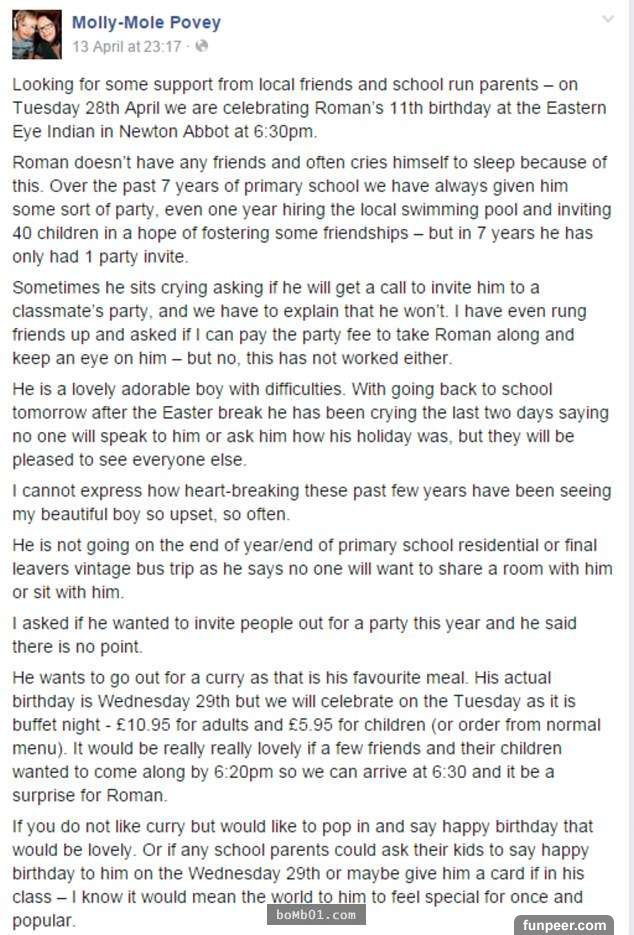 Molly-Mole Povey
13 April at 23:17 ·

Looking for some support from local friends and school run parents – on Tuesday 28th April we are celebrating Roman's 11th birthday at the Eastern Eye Indian in Newton Abbot at 6:30pm.

Roman doesn't have any friends and often cries himself to sleep because of this. Over the past 7 years of primary school we have always given him some sort of party, even one year hiring the local swimming pool and inviting 40 children in a hope of fostering some friendships – but in 7 years he has only had 1 party invite.

Sometimes he sits crying asking if he will get a call to invite him to a classmate's party, and we have to explain that he won't. I have even rung friends up and asked if I can pay the party fee to take Roman along and keep an eye on him – but no, this has not worked either.

He is a lovely adorable boy with difficulties. With going back to school tomorrow after the Easter break he has been crying the last two days saying no one will speak to him or ask him how his holiday was, but they will be pleased to see everyone else.

I cannot express how heart-breaking these past few years have been seeing my beautiful boy so upset, so often.

He is not going on the end of year/end of primary school residential or final leavers vintage bus trip as he says no one will want to share a room with him or sit with him.

I asked if he wanted to invite people out for a party this year and he said there is no point.

He wants to go out for a curry as that is his favourite meal. His actual birthday is Wednesday 29th but we will celebrate on the Tuesday as it is buffet night - £10.95 for adults and £5.95 for children (or order from normal menu). It would be really really lovely if a few friends and their children wanted to come along by 6:20pm so we can arrive at 6:30 and it be a surprise for Roman.

If you do not like curry but would like to pop in and say happy birthday that would be lovely. Or if any school parents could ask their kids to say happy birthday to him on the Wednesday 29th or maybe give him a card if in his class – I know it would mean the world to him to feel special for once and popular.

boMb01.com

funpeer.com